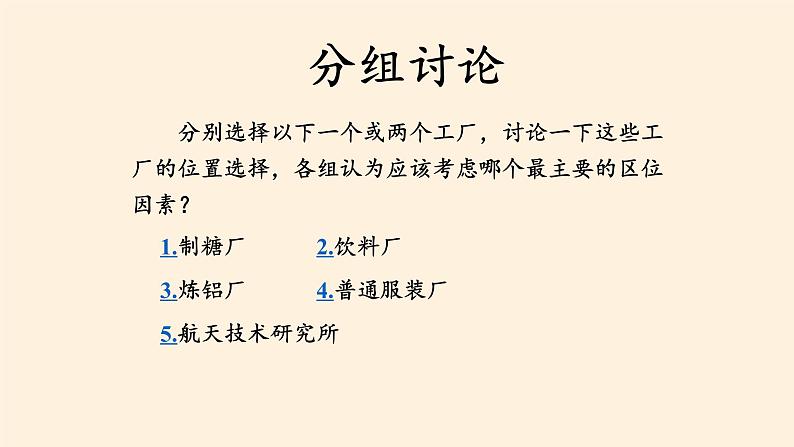 分组讨论

分别选择以下一个或两个工厂，讨论一下这些工厂的位置选择，各组认为应该考虑哪个最主要的区位因素？

1.制糖厂 2.饮料厂

3.炼铝厂 4.普通服装厂

5.航天技术研究所